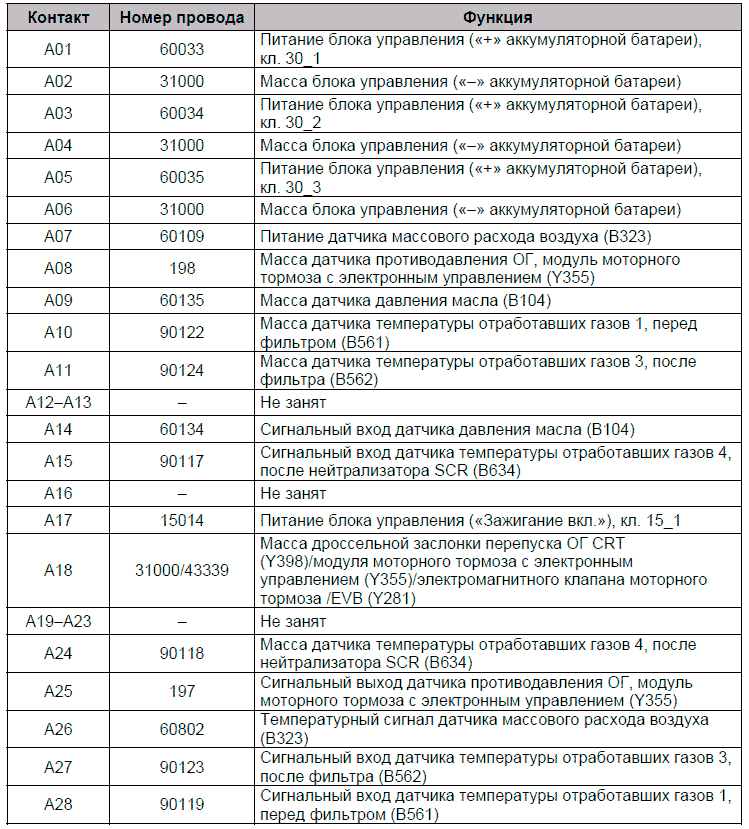 | Контакт | Номер провода | Функция |
|---|---|---|
| A01 | 60033 | Питание блока управления («+» аккумуляторной батареи), кл. 30_1 |
| A02 | 31000 | Масса блока управления («–» аккумуляторной батареи) |
| A03 | 60034 | Питание блока управления («+» аккумуляторной батареи), кл. 30_2 |
| A04 | 31000 | Масса блока управления («–» аккумуляторной батареи) |
| A05 | 60035 | Питание блока управления («+» аккумуляторной батареи), кл. 30_3 |
| A06 | 31000 | Масса блока управления («–» аккумуляторной батареи) |
| A07 | 60109 | Питание датчика массового расхода воздуха (B323) |
| A08 | 198 | Масса датчика противодавления ОГ, модуль моторного тормоза с электронным управлением (Y355) |
| A09 | 60135 | Масса датчика давления масла (B104) |
| A10 | 90122 | Масса датчика температуры отработавших газов 1, перед фильтром (B561) |
| A11 | 90124 | Масса датчика температуры отработавших газов 3, после фильтра (B562) |
| A12–A13 | – | Не занят |
| A14 | 60134 | Сигнальный вход датчика давления масла (B104) |
| A15 | 90117 | Сигнальный вход датчика температуры отработавших газов 4, после нейтрализатора SCR (B634) |
| A16 | – | Не занят |
| A17 | 15014 | Питание блока управления («Зажигание вкл.»), кл. 15_1 |
| A18 | 31000/43339 | Масса дроссельной заслонки перепуска ОГ CRT (Y398)/модуля моторного тормоза с электронным управлением (Y355)/электромагнитного клапана моторного тормоза /EVB (Y281) |
| A19–A23 | – | Не занят |
| A24 | 90118 | Масса датчика температуры отработавших газов 4, после нейтрализатора SCR (B634) |
| A25 | 197 | Сигнальный выход датчика противодавления ОГ, модуль моторного тормоза с электронным управлением (Y355) |
| A26 | 60802 | Температурный сигнал датчика массового расхода воздуха (B323) |
| A27 | 90123 | Сигнальный вход датчика температуры отработавших газов 3, после фильтра (B562) |
| A28 | 90119 | Сигнальный вход датчика температуры отработавших газов 1, перед фильтром (B561) |